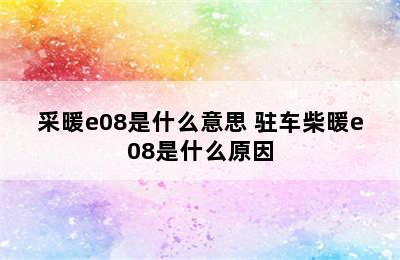 采暖e08是什么意思 驻车柴暖e08是什么原因